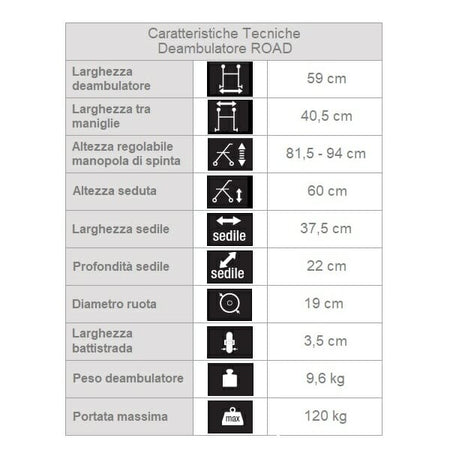 Caratteristiche Tecniche
Deambulatore ROAD

| | | |
|---|---|---|
| Larghezza deambulatore | | 59 cm |
| Larghezza tra maniglie | | 40,5 cm |
| Altezza regolabile manopola di spinta | | 81,5 - 94 cm |
| Altezza seduta | | 60 cm |
| Larghezza sedile | sedile | 37,5 cm |
| Profondità sedile | sedile | 22 cm |
| Diametro ruota | | 19 cm |
| Larghezza battistrada | | 3,5 cm |
| Peso deambulatore | | 9,6 kg |
| Portata massima | max | 120 kg |